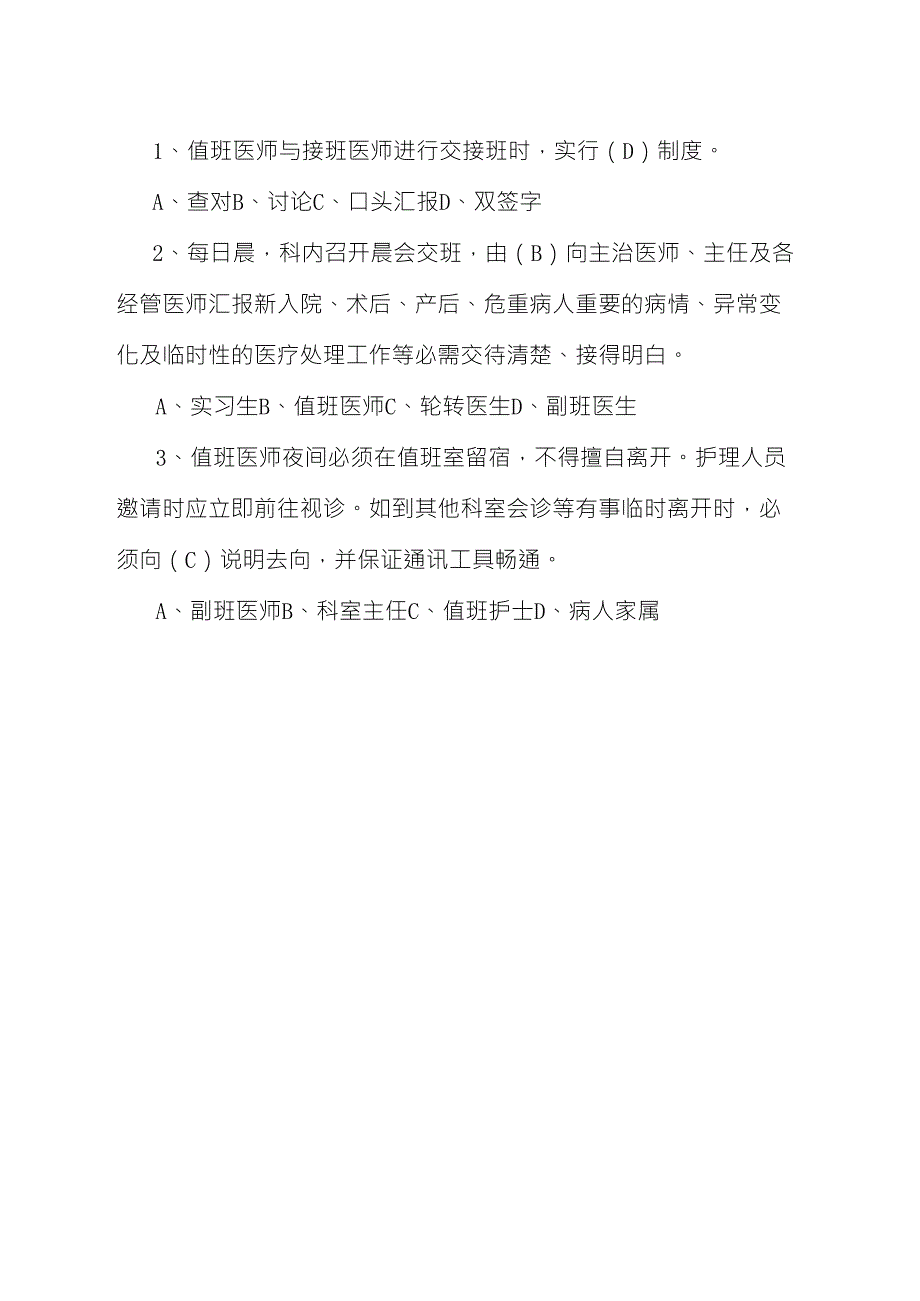 1、值班医师与接班医师进行交接班时，实行（D）制度。

A、查对B、讨论C、口头汇报D、双签字

2、每日晨，科内召开晨会交班，由（B）向主治医师、主任及各经管医师汇报新入院、术后、产后、危重病人重要的病情、异常变化及临时性的医疗处理工作等必需交待清楚、接得明白。

A、实习生B、值班医师C、轮转医生D、副班医生

3、值班医师夜间必须在值班室留宿，不得擅自离开。护理人员邀请时应立即前往视诊。如到其他科室会诊等有事临时离开时，必须向（C）说明去向，并保证通讯工具畅通。

A、副班医师B、科室主任C、值班护士D、病人家属